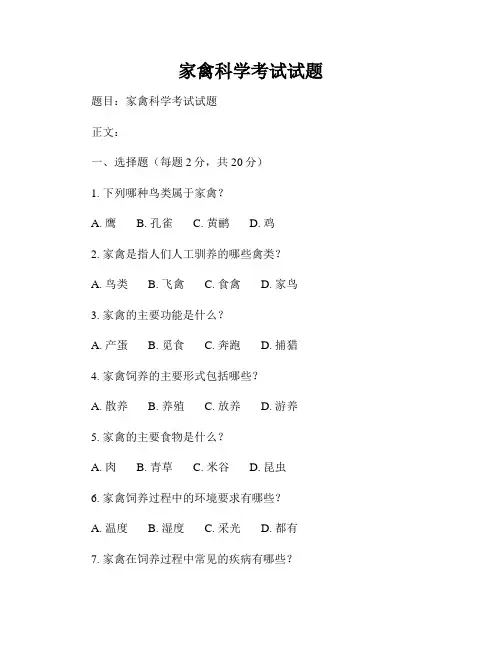 家禽科学考试试题

题目：家禽科学考试试题

正文：

一、选择题（每题 2 分，共 20 分）

1. 下列哪种鸟类属于家禽？

A. 鹰　B. 孔雀　C. 黄鹂　D. 鸡

2. 家禽是指人们人工驯养的哪些禽类？

A. 鸟类　B. 飞禽　C. 食禽　D. 家鸟

3. 家禽的主要功能是什么？

A. 产蛋　B. 觅食　C. 奔跑　D. 捕猎

4. 家禽饲养的主要形式包括哪些？

A. 散养　B. 养殖　C. 放养　D. 游养

5. 家禽的主要食物是什么？

A. 肉　B. 青草　C. 米谷　D. 昆虫

6. 家禽饲养过程中的环境要求有哪些？

A. 温度　B. 湿度　C. 采光　D. 都有

7. 家禽在饲养过程中常见的疾病有哪些？